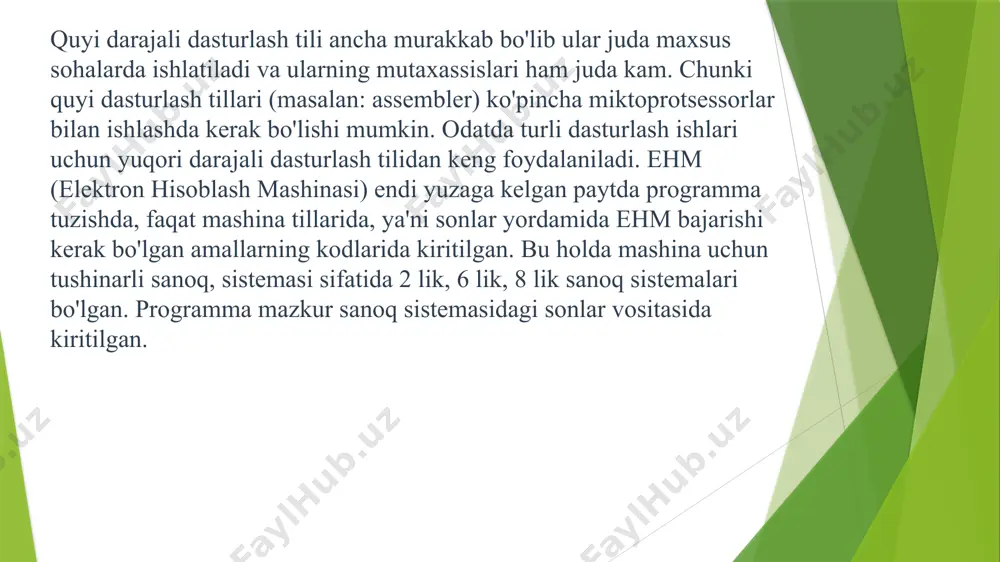 Quyi darajali dasturlash tili ancha murakkab bo'lib ular juda maxsus sohalarda ishlatiladi va ularning mutaxassislari ham juda kam. Chunki quyi dasturlash tillari (masalan: assembler) ko'pincha miktoprotsessorlar bilan ishlashda kerak bo'lishi mumkin. Odatda turli dasturlash ishlari uchun yuqori darajali dasturlash tilidan keng foydalaniladi. EHM (Elektron Hisoblash Mashinasi) endi yuzaga kelgan paytda programma tuzishda, faqat mashina tillarida, ya'ni sonlar yordamida EHM bajarishi kerak bo'lgan amallarning kodlarida kiritilgan. Bu holda mashina uchun tushinarli sanoq, sistemasi sifatida 2 lik, 6 lik, 8 lik sanoq sistemalari bo'lgan. Programma mazkur sanoq sistemasidagi sonlar vositasida kiritilgan.

FaylHub.uz FaylHub.uz FaylHub.uz FaylHub.uz FaylHub.uz FaylHub.uz